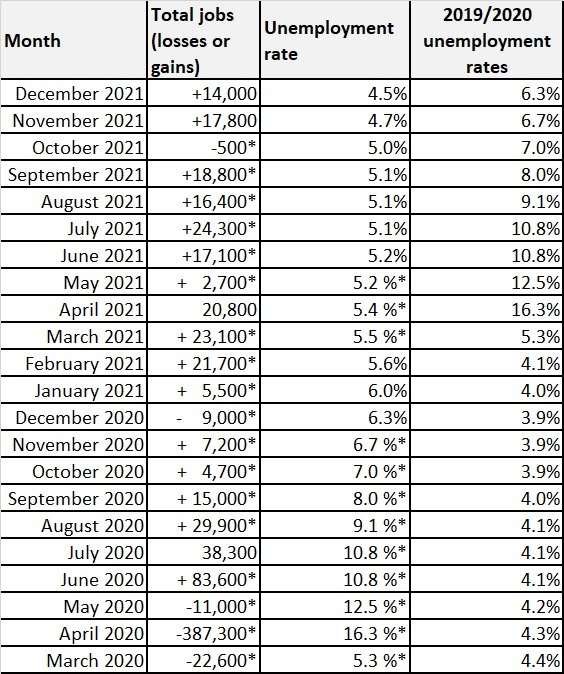 | Month | Total jobs (losses or gains) | Unemployment rate | 2019/2020 unemployment rates |
|---|---|---|---|
| December 2021 | +14,000 | 4.5% | 6.3% |
| November 2021 | +17,800 | 4.7% | 6.7% |
| October 2021 | -500* | 5.0% | 7.0% |
| September 2021 | +18,800* | 5.1% | 8.0% |
| August 2021 | +16,400* | 5.1% | 9.1% |
| July 2021 | +24,300* | 5.1% | 10.8% |
| June 2021 | +17,100* | 5.2% | 10.8% |
| May 2021 | + 2,700* | 5.2 %* | 12.5% |
| April 2021 | 20,800 | 5.4 %* | 16.3% |
| March 2021 | + 23,100* | 5.5 %* | 5.3% |
| February 2021 | + 21,700* | 5.6% | 4.1% |
| January 2021 | + 5,500* | 6.0% | 4.0% |
| December 2020 | - 9,000* | 6.3% | 3.9% |
| November 2020 | + 7,200* | 6.7 %* | 3.9% |
| October 2020 | + 4,700* | 7.0 %* | 3.9% |
| September 2020 | + 15,000* | 8.0 %* | 4.0% |
| August 2020 | + 29,900* | 9.1 %* | 4.1% |
| July 2020 | 38,300 | 10.8 %* | 4.1% |
| June 2020 | + 83,600* | 10.8 %* | 4.1% |
| May 2020 | -11,000* | 12.5 %* | 4.2% |
| April 2020 | -387,300* | 16.3 %* | 4.3% |
| March 2020 | -22,600* | 5.3 %* | 4.4% |